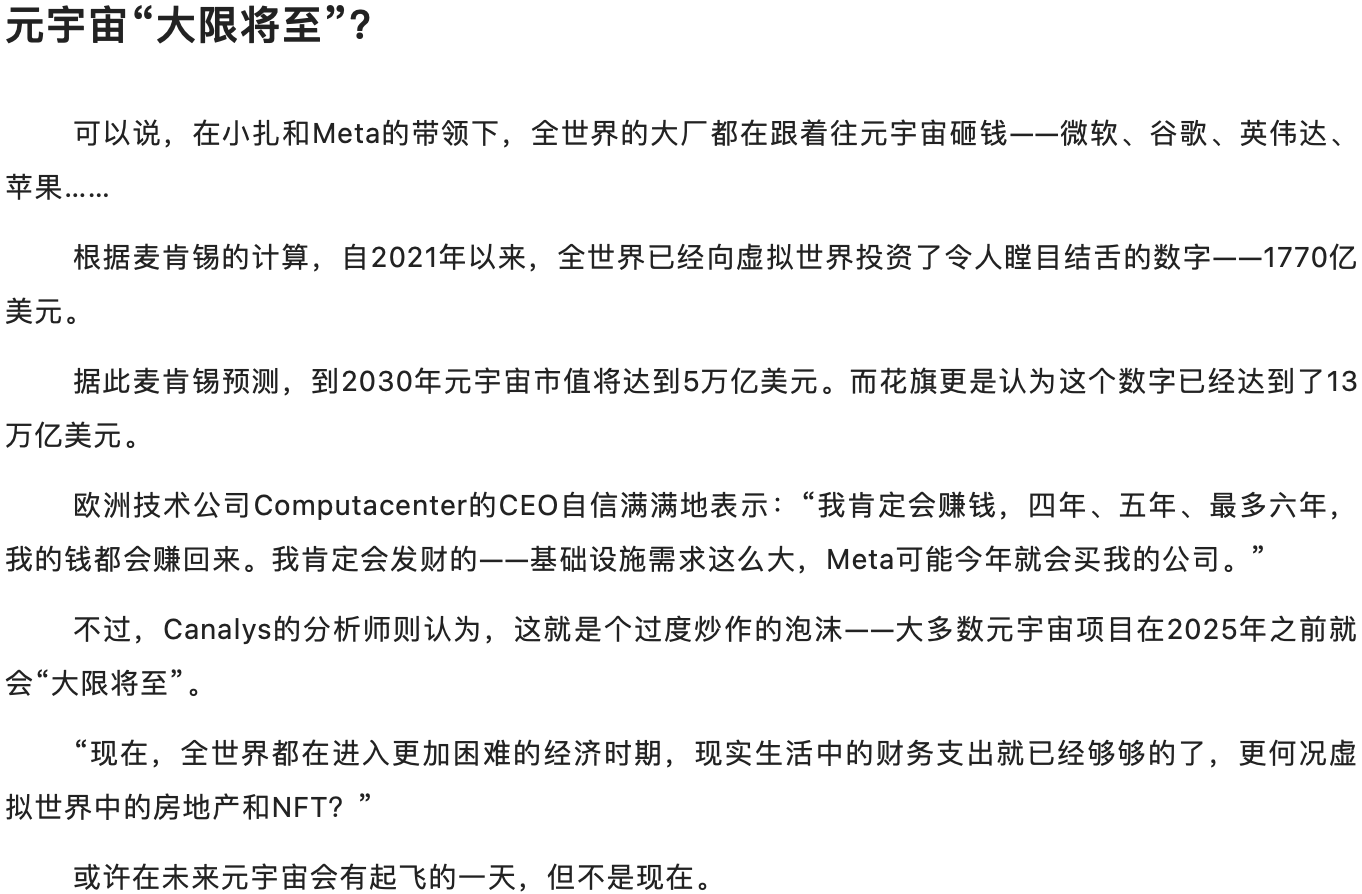 元宇宙“大限将至”?

可以说，在小扎和Meta的带领下，全世界的大厂都在跟着往元宇宙砸钱——微软、谷歌、英伟达、苹果……

根据麦肯锡的计算，自2021年以来，全世界已经向虚拟世界投资了令人瞠目结舌的数字——1770亿美元。

据此麦肯锡预测，到2030年元宇宙市值将达到5万亿美元。而花旗更是认为这个数字已经达到了13万亿美元。

欧洲技术公司Computacenter的CEO自信满满地表示：“我肯定会赚钱，四年、五年、最多六年，我的钱都会赚回来。我肯定会发财的——基础设施需求这么大，Meta可能今年就会买我的公司。”

不过，Canalys的分析师则认为，这就是个过度炒作的泡沫——大多数元宇宙项目在2025年之前就会“大限将至”。

“现在，全世界都在进入更加困难的经济时期，现实生活中的财务支出就已经够够的了，更何况虚拟世界中的房地产和NFT？”

或许在未来元宇宙会有起飞的一天，但不是现在。